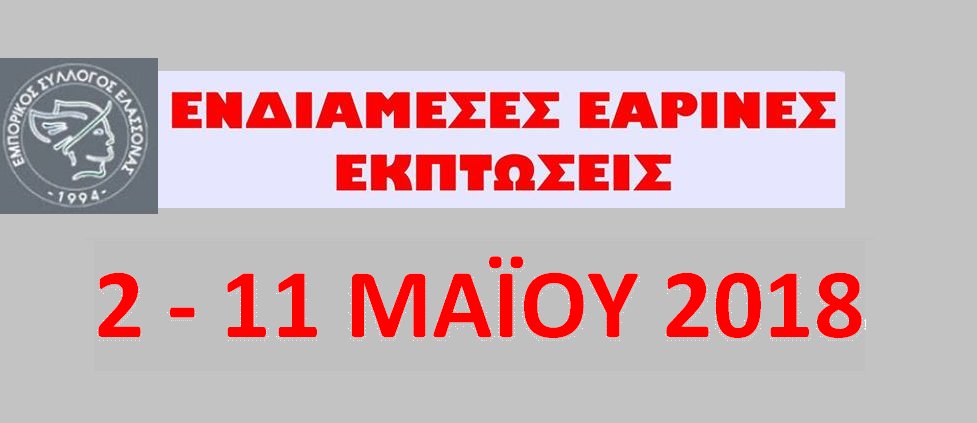 ΕΜΠΟΡΙΚΟΣ ΣΥΛΛΟΓΟΣ ΕΛΑΣΣΟΝΑΣ
- 1994 -

ΕΝΔΙΑΜΕΣΕΣ ΕΑΡΙΝΕΣ ΕΚΠΤΩΣΕΙΣ

2 - 11 ΜΑΪΟΥ 2018